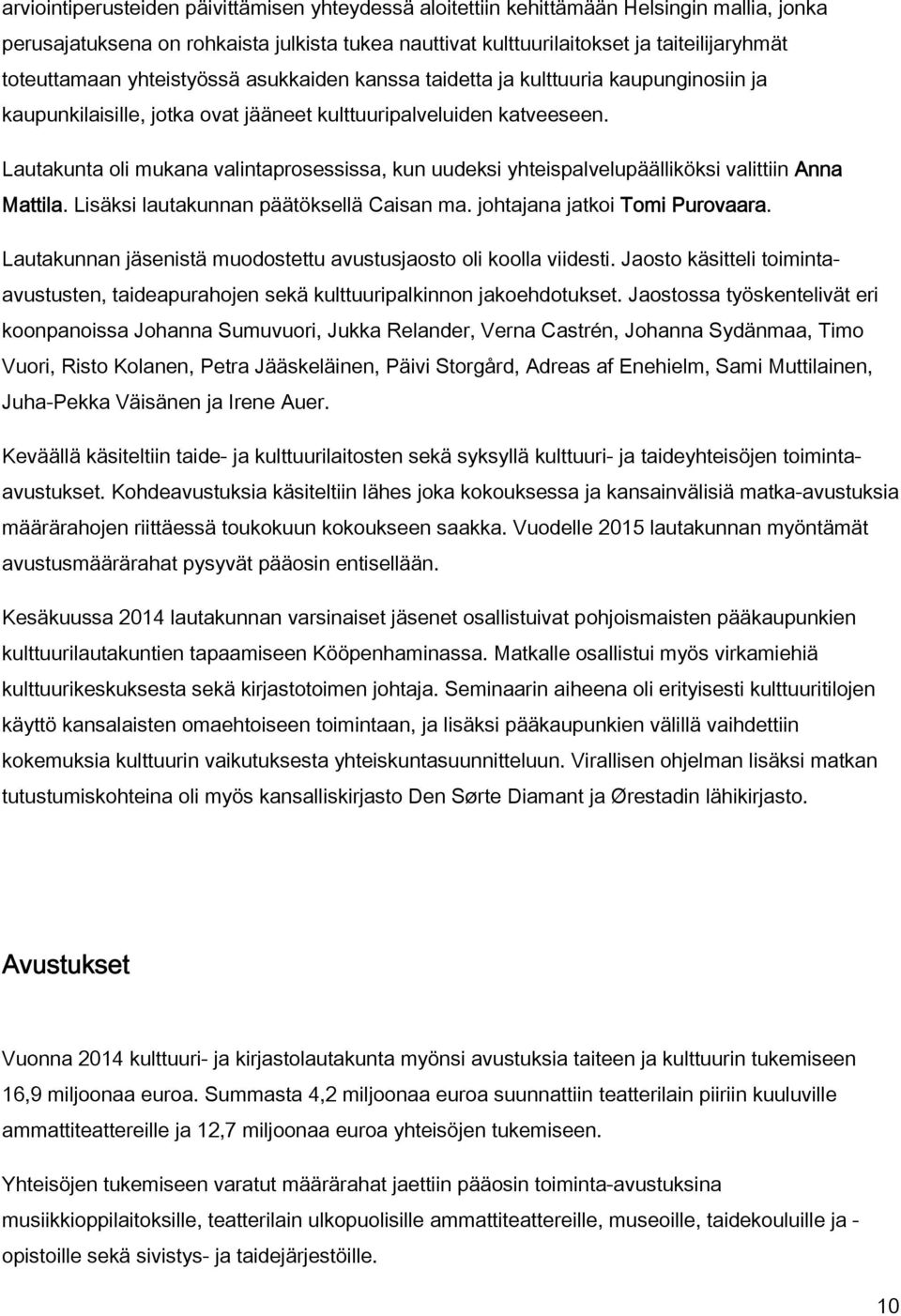 arviointiperusteiden päivittämisen yhteydessä aloitettiin kehittämään Helsingin mallia, jonka perusajatuksena on rohkaista julkista tukea nauttivat kulttuurilaitokset ja taiteilijaryhmät toteuttamaan yhteistyössä asukkaiden kanssa taidetta ja kulttuuria kaupunginosiin ja kaupunkilaisille, jotka ovat jääneet kulttuuripalveluiden katveeseen.

Lautakunta oli mukana valintaprosessissa, kun uudeksi yhteispalvelupäälliköksi valittiin Anna Mattila. Lisäksi lautakunnan päätöksellä Caisan ma. johtajana jatkoi Tomi Purovaara.

Lautakunnan jäsenistä muodostettu avustusjaosto oli koolla viidesti. Jaosto käsitteli toiminta-avustusten, taideapurahojen sekä kulttuuripalkinnon jakoehdotukset. Jaostossa työskentelivät eri koonpanoissa Johanna Sumuvuori, Jukka Relander, Verna Castrén, Johanna Sydänmaa, Timo Vuori, Risto Kolanen, Petra Jääskeläinen, Päivi Storgård, Adreas af Enehielm, Sami Muttilainen, Juha-Pekka Väisänen ja Irene Auer.

Keväällä käsiteltiin taide- ja kulttuurilaitosten sekä syksyllä kulttuuri- ja taideyhteisöjen toiminta-avustukset. Kohdeavustuksia käsiteltiin lähes joka kokouksessa ja kansainvälisiä matka-avustuksia määrärahojen riittäessä toukokuun kokoukseen saakka. Vuodelle 2015 lautakunnan myöntämät avustusmäärärahat pysyvät pääosin entisellään.

Kesäkuussa 2014 lautakunnan varsinaiset jäsenet osallistuivat pohjoismaisten pääkaupunkien kulttuurilautakuntien tapaamiseen Kööpenhaminassa. Matkalle osallistui myös virkamiehiä kulttuurikeskuksesta sekä kirjastotoimen johtaja. Seminaarin aiheena oli erityisesti kulttuuritilojen käyttö kansalaisten omaehtoiseen toimintaan, ja lisäksi pääkaupunkien välillä vaihdettiin kokemuksia kulttuurin vaikutuksesta yhteiskuntasuunnitteluun. Virallisen ohjelman lisäksi matkan tutustumiskohteina oli myös kansalliskirjasto Den Sørte Diamant ja Ørestadin lähikirjasto.

Avustukset

Vuonna 2014 kulttuuri- ja kirjastolautakunta myönsi avustuksia taiteen ja kulttuurin tukemiseen 16,9 miljoonaa euroa. Summasta 4,2 miljoonaa euroa suunnattiin teatterilain piiriin kuuluville ammattiteattereille ja 12,7 miljoonaa euroa yhteisöjen tukemiseen.

Yhteisöjen tukemiseen varatut määrärahat jaettiin pääosin toiminta-avustuksina musiikkioppilaitoksille, teatterilain ulkopuolisille ammattiteattereille, museoille, taidekouluille ja -opistoille sekä sivistys- ja taidejärjestöille.

10